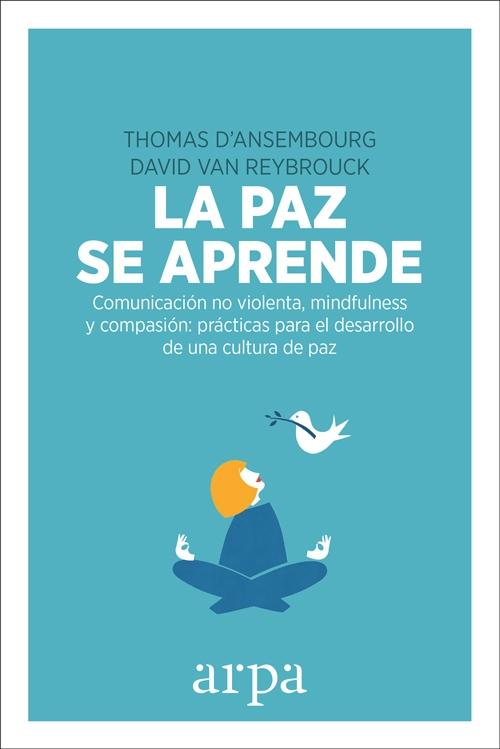 THOMAS D'ANSEMBOURG
DAVID VAN REYBROUCK

LA PAZ SE APRENDE

Comunicación no violenta, mindfulness y compasión: prácticas para el desarrollo de una cultura de paz

arpa